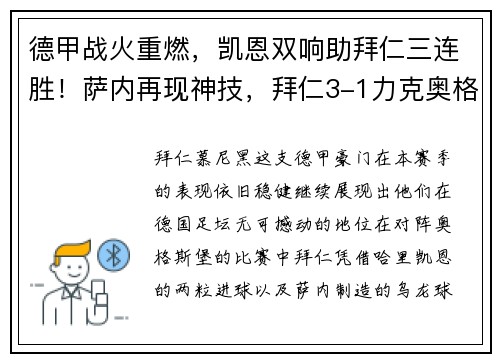 德甲战火重燃，凯恩双响助拜仁三连胜！萨内再现神技，拜仁3-1力克奥格

拜仁慕尼黑这支德甲豪门在本赛季的表现依旧稳健继续展现出他们在德国足坛无可撼动的地位在对阵奥格斯堡的比赛中拜仁凭借哈里凯恩的两粒进球以及萨内制造的乌龙球